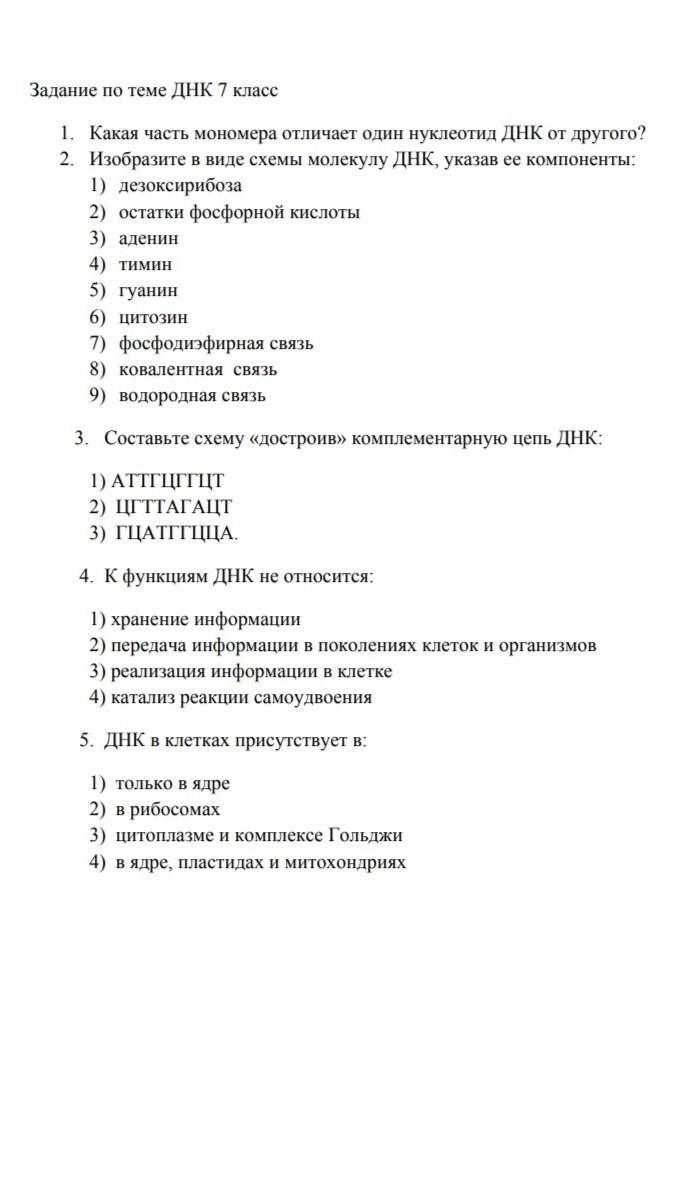 Задание по теме ДНК 7 класс

1. Какая часть мономера отличает один нуклеотид ДНК от другого?
2. Изобразите в виде схемы молекулу ДНК, указав ее компоненты:
1) дезоксирибоза
2) остатки фосфорной кислоты
3) аденин
4) тимин
5) гуанин
6) цитозин
7) фосфодиэфирная связь
8) ковалентная связь
9) водородная связь

3. Составьте схему «достроив» комплементарную цепь ДНК:

1) АТТГЦГГЦТ
2) ЦГТТАГАЦТ
3) ГЦАТГГЦЦА.

4. К функциям ДНК не относится:

1) хранение информации
2) передача информации в поколениях клеток и организмов
3) реализация информации в клетке
4) катализ реакции самоудвоения

5. ДНК в клетках присутствует в:

1) только в ядре
2) в рибосомах
3) цитоплазме и комплексе Гольджи
4) в ядре, пластидах и митохондриях